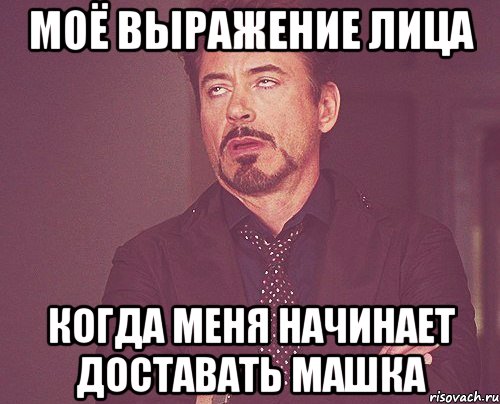 МОЁ ВЫРАЖЕНИЕ ЛИЦА

КОГДА МЕНЯ НАЧИНАЕТ ДОСТАВАТЬ МАШКА

risovach.ru